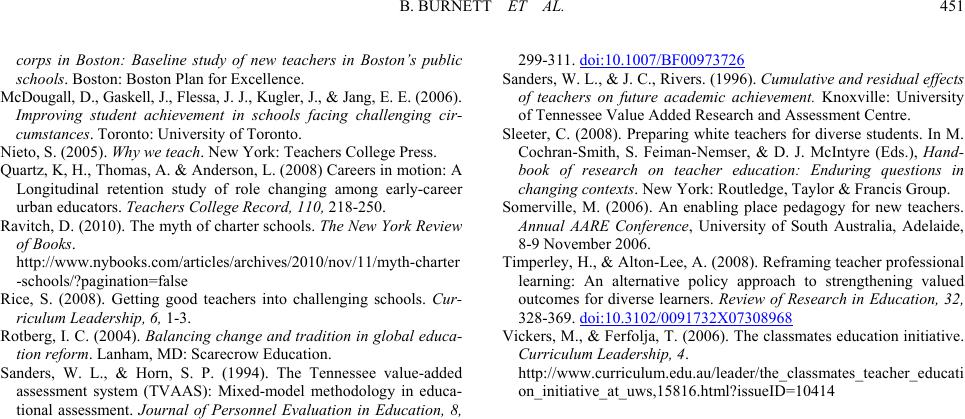 B. BURNETT ET AL. 451

corps in Boston: Baseline study of new teachers in Boston's public schools. Boston: Boston Plan for Excellence.

McDougall, D., Gaskell, J., Flessa, J. J., Kugler, J., & Jang, E. E. (2006). Improving student achievement in schools facing challenging circumstances. Toronto: University of Toronto.

Nieto, S. (2005). Why we teach. New York: Teachers College Press.

Quartz, K, H., Thomas, A. & Anderson, L. (2008) Careers in motion: A Longitudinal retention study of role changing among early-career urban educators. Teachers College Record, 110, 218-250.

Ravitch, D. (2010). The myth of charter schools. The New York Review of Books. http://www.nybooks.com/articles/archives/2010/nov/11/myth-charter-schools/?pagination=false

Rice, S. (2008). Getting good teachers into challenging schools. Curriculum Leadership, 6, 1-3.

Rotberg, I. C. (2004). Balancing change and tradition in global education reform. Lanham, MD: Scarecrow Education.

Sanders, W. L., & Horn, S. P. (1994). The Tennessee value-added assessment system (TVAAS): Mixed-model methodology in educational assessment. Journal of Personnel Evaluation in Education, 8, 299-311. doi:10.1007/BF00973726

Sanders, W. L., & J. C., Rivers. (1996). Cumulative and residual effects of teachers on future academic achievement. Knoxville: University of Tennessee Value Added Research and Assessment Centre.

Sleeter, C. (2008). Preparing white teachers for diverse students. In M. Cochran-Smith, S. Feiman-Nemser, & D. J. McIntyre (Eds.), Handbook of research on teacher education: Enduring questions in changing contexts. New York: Routledge, Taylor & Francis Group.

Somerville, M. (2006). An enabling place pedagogy for new teachers. Annual AARE Conference, University of South Australia, Adelaide, 8-9 November 2006.

Timperley, H., & Alton-Lee, A. (2008). Reframing teacher professional learning: An alternative policy approach to strengthening valued outcomes for diverse learners. Review of Research in Education, 32, 328-369. doi:10.3102/0091732X07308968

Vickers, M., & Ferfolja, T. (2006). The classmates education initiative. Curriculum Leadership, 4. http://www.curriculum.edu.au/leader/the_classmates_teacher_education_initiative_at_uws,15816.html?issueID=10414